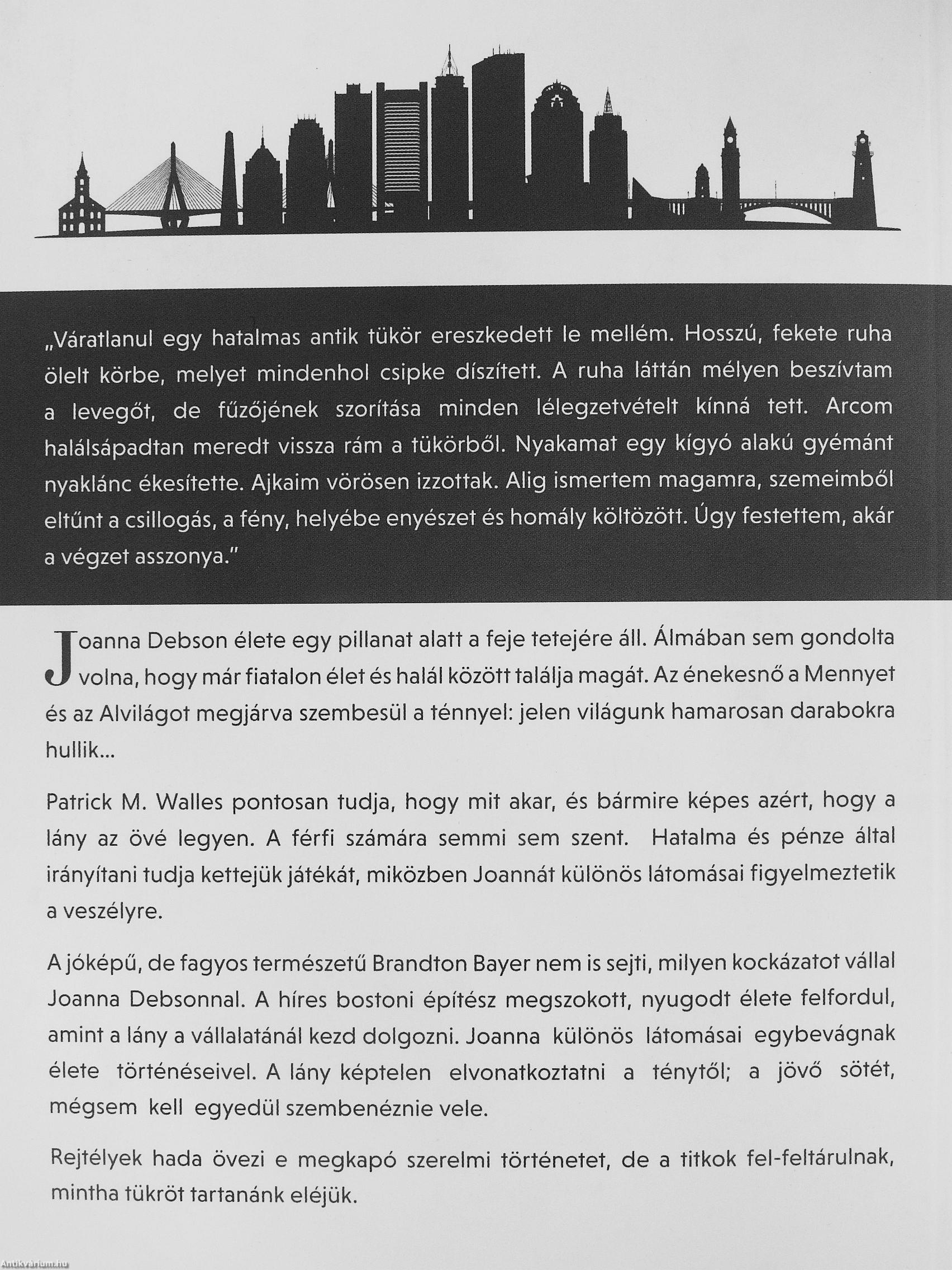 „Váratlanul egy hatalmas antik tükör ereszkedett le mellém. Hosszú, fekete ruha ölelt körbe, melyet mindenhol csipke díszített. A ruha láttán mélyen beszívtam a levegőt, de fűzőjének szorítása minden lélegzetvételt kínná tett. Arcom halálsápadtan meredt vissza rám a tükörből. Nyakamat egy kígyó alakú gyémánt nyaklánc ékesítette. Ajkaim vörösen izzottak. Alig ismertem magamra, szemeimből eltűnt a csillogás, a fény, helyébe enyészet és homály költözött. Úgy festettem, akár a végzet asszonya."

Joanna Debson élete egy pillanat alatt a feje tetejére áll. Álmában sem gondolta volna, hogy már fiatalon élet és halál között találja magát. Az énekesnő a Mennyet és az Alvilágot megjárva szembesül a ténnyel: jelen világunk hamarosan darabokra hullik...

Patrick M. Walles pontosan tudja, hogy mit akar, és bármire képes azért, hogy a lány az övé legyen. A férfi számára semmi sem szent. Hatalma és pénze által irányítani tudja kettejük játékát, miközben Joannát különös látomásai figyelmeztetik a veszélyre.

A jóképű, de fagyos természetű Brandton Bayer nem is sejti, milyen kockázatot vállal Joanna Debsonnal. A híres bostoni építész megszokott, nyugodt élete felfordul, amint a lány a vállalatánál kezd dolgozni. Joanna különös látomásai egybevágnak élete történéseivel. A lány képtelen elvonatkoztatni a ténytől; a jövő sötét, mégsem kell egyedül szembenéznie vele.

Rejtélyek hada övezi e megkapó szerelmi történetet, de a titkok fel-feltárulnak, mintha tükröt tartanánk eléjük.

Antikvarium.hu